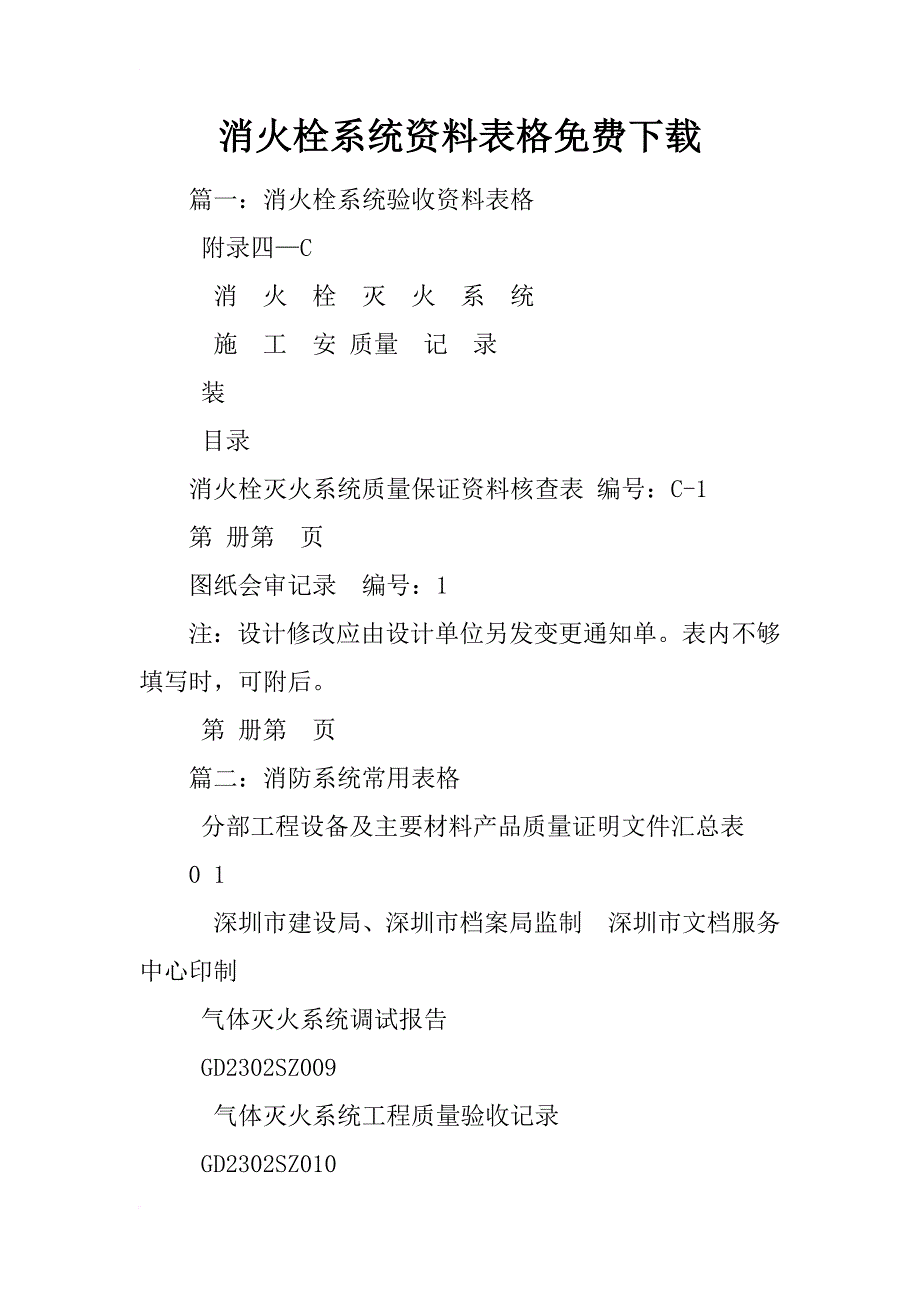 消火栓系统资料表格免费下载

篇一：消火栓系统验收资料表格

附录四—C

消 火 栓 灭 火 系 统

施 工 安 质量 记 录

装

目录

消火栓灭火系统质量保证资料核查表 编号：C-1

第 册第 页

图纸会审记录 编号：1

注：设计修改应由设计单位另发变更通知单。表内不够填写时，可附后。

第 册第 页

篇二：消防系统常用表格

分部工程设备及主要材料产品质量证明文件汇总表

0 1

深圳市建设局、深圳市档案局监制 深圳市文档服务中心印制

气体灭火系统调试报告

GD2302SZ009

气体灭火系统工程质量验收记录

GD2302SZ010